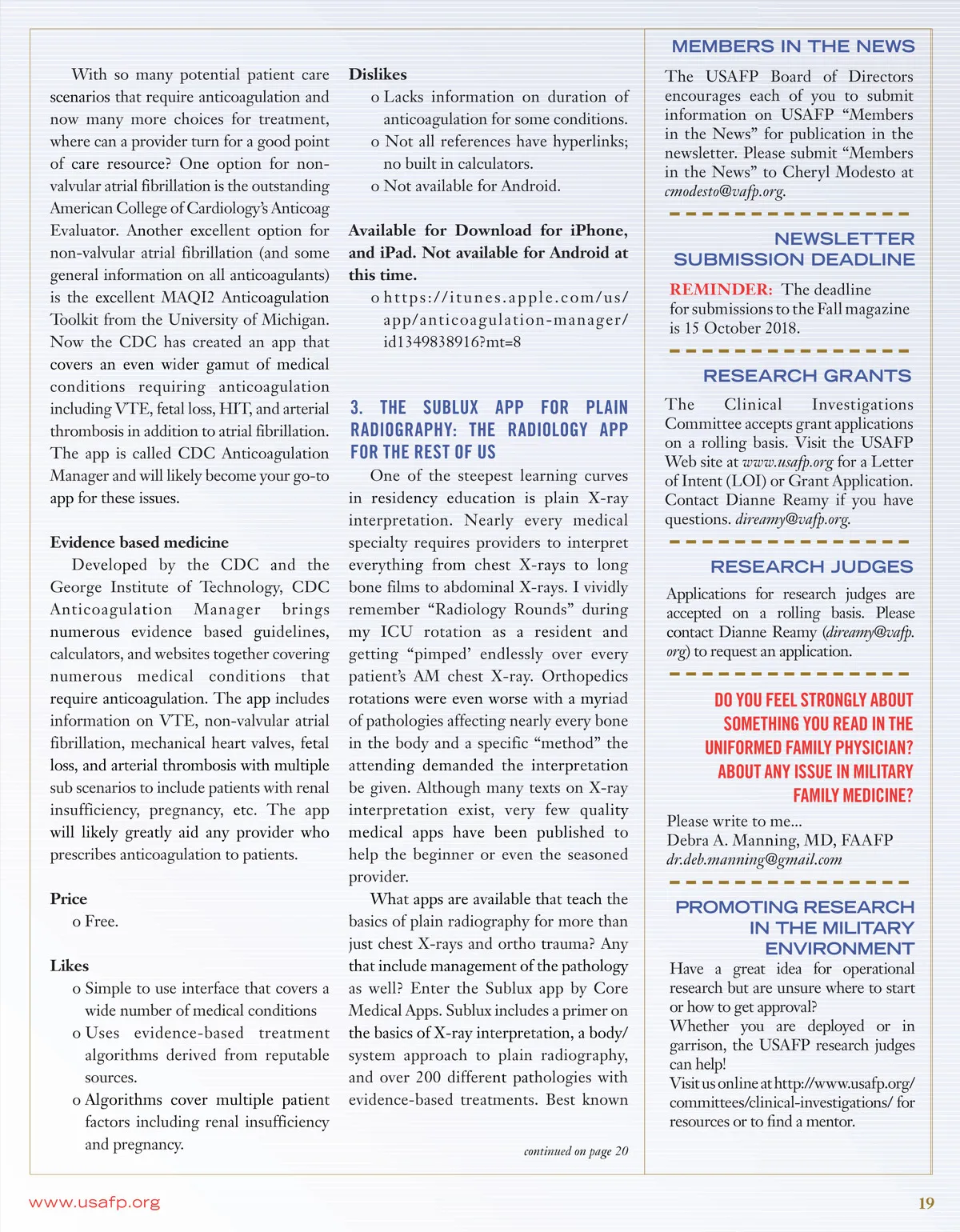 With so many potential patient care scenarios that require anticoagulation and now many more choices for treatment, where can a provider turn for a good point of care resource? One option for non-valvular atrial fibrillation is the outstanding American College of Cardiology's Anticoag Evaluator. Another excellent option for non-valvular atrial fibrillation (and some general information on all anticoagulants) is the excellent MAQI2 Anticoagulation Toolkit from the University of Michigan. Now the CDC has created an app that covers an even wider gamut of medical conditions requiring anticoagulation including VTE, fetal loss, HIT, and arterial thrombosis in addition to atrial fibrillation. The app is called CDC Anticoagulation Manager and will likely become your go-to app for these issues.

Evidence based medicine

Developed by the CDC and the George Institute of Technology, CDC Anticoagulation Manager brings numerous evidence based guidelines, calculators, and websites together covering numerous medical conditions that require anticoagulation. The app includes information on VTE, non-valvular atrial fibrillation, mechanical heart valves, fetal loss, and arterial thrombosis with multiple sub scenarios to include patients with renal insufficiency, pregnancy, etc. The app will likely greatly aid any provider who prescribes anticoagulation to patients.

Price

o Free.

Likes

o Simple to use interface that covers a wide number of medical conditions

o Uses evidence-based treatment algorithms derived from reputable sources.

o Algorithms cover multiple patient factors including renal insufficiency and pregnancy.

Dislikes

o Lacks information on duration of anticoagulation for some conditions.

o Not all references have hyperlinks; no built in calculators.

o Not available for Android.

Available for Download for iPhone, and iPad. Not available for Android at this time.

o https://itunes.apple.com/us/app/anticoagulation-manager/id1349838916?mt=8

3. THE SUBLUX APP FOR PLAIN RADIOGRAPHY: THE RADIOLOGY APP FOR THE REST OF US

One of the steepest learning curves in residency education is plain X-ray interpretation. Nearly every medical specialty requires providers to interpret everything from chest X-rays to long bone films to abdominal X-rays. I vividly remember "Radiology Rounds" during my ICU rotation as a resident and getting "pimped' endlessly over every patient's AM chest X-ray. Orthopedics rotations were even worse with a myriad of pathologies affecting nearly every bone in the body and a specific "method" the attending demanded the interpretation be given. Although many texts on X-ray interpretation exist, very few quality medical apps have been published to help the beginner or even the seasoned provider.

What apps are available that teach the basics of plain radiography for more than just chest X-rays and ortho trauma? Any that include management of the pathology as well? Enter the Sublux app by Core Medical Apps. Sublux includes a primer on the basics of X-ray interpretation, a body/system approach to plain radiography, and over 200 different pathologies with evidence-based treatments. Best known

continued on page 20

MEMBERS IN THE NEWS

The USAFP Board of Directors encourages each of you to submit information on USAFP "Members in the News" for publication in the newsletter. Please submit "Members in the News" to Cheryl Modesto at cmodesto@vafp.org.

NEWSLETTER SUBMISSION DEADLINE

REMINDER: The deadline for submissions to the Fall magazine is 15 October 2018.

RESEARCH GRANTS

The Clinical Investigations Committee accepts grant applications on a rolling basis. Visit the USAFP Web site at www.usafp.org for a Letter of Intent (LOI) or Grant Application. Contact Dianne Reamy if you have questions. direamy@vafp.org.

RESEARCH JUDGES

Applications for research judges are accepted on a rolling basis. Please contact Dianne Reamy (direamy@vafp.org) to request an application.

DO YOU FEEL STRONGLY ABOUT SOMETHING YOU READ IN THE UNIFORMED FAMILY PHYSICIAN? ABOUT ANY ISSUE IN MILITARY FAMILY MEDICINE?

Please write to me...
Debra A. Manning, MD, FAAFP
dr.deb.manning@gmail.com

PROMOTING RESEARCH IN THE MILITARY ENVIRONMENT

Have a great idea for operational research but are unsure where to start or how to get approval?
Whether you are deployed or in garrison, the USAFP research judges can help!
Visit us online at http://www.usafp.org/committees/clinical-investigations/ for resources or to find a mentor.

www.usafp.org

19